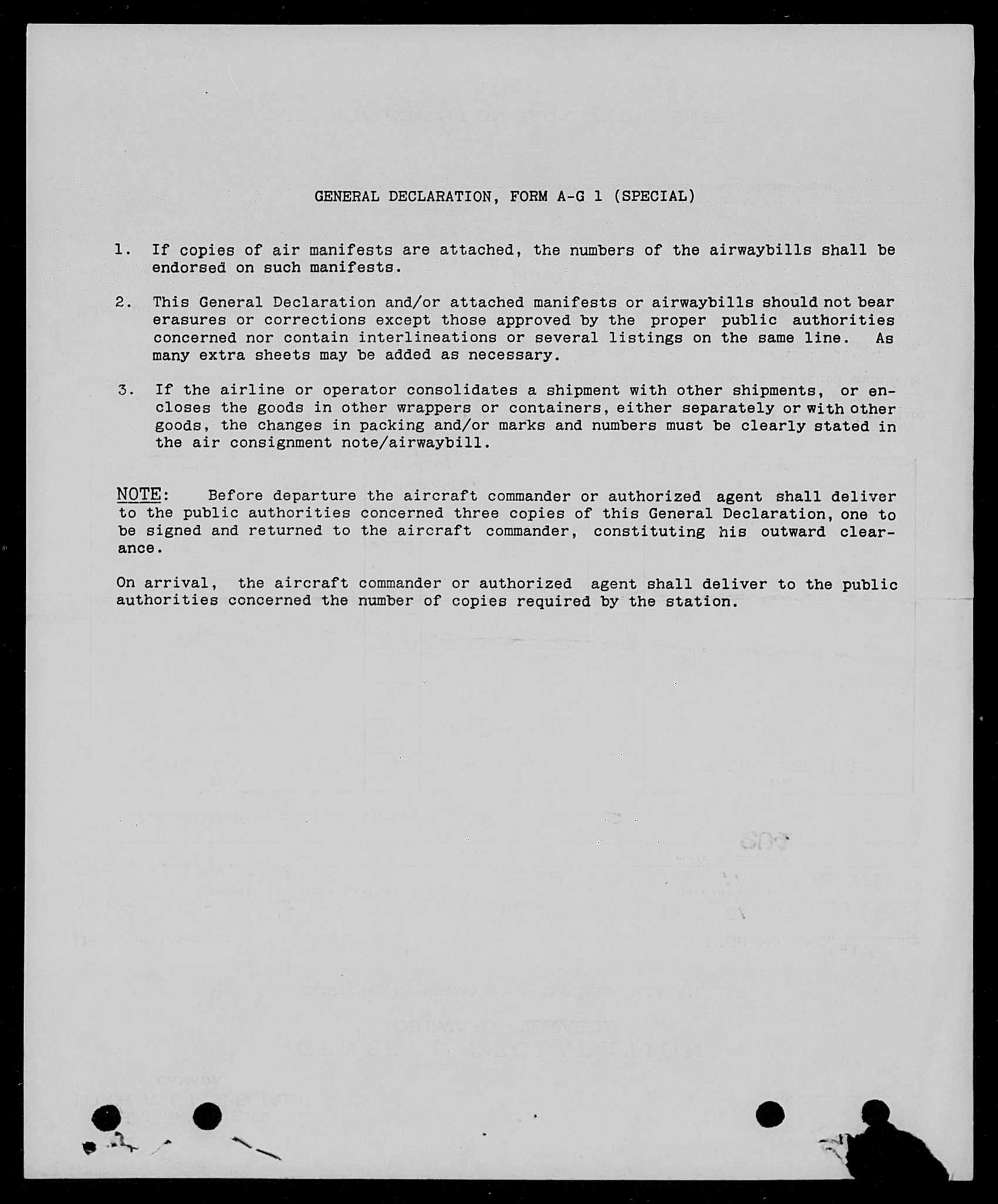 GENERAL DECLARATION, FORM A-G 1 (SPECIAL)

1. If copies of air manifests are attached, the numbers of the airwaybills shall be endorsed on such manifests.

2. This General Declaration and/or attached manifests or airwaybills should not bear erasures or corrections except those approved by the proper public authorities concerned nor contain interlineations or several listings on the same line. As many extra sheets may be added as necessary.

3. If the airline or operator consolidates a shipment with other shipments, or encloses the goods in other wrappers or containers, either separately or with other goods, the changes in packing and/or marks and numbers must be clearly stated in the air consignment note/airwaybill.

NOTE: Before departure the aircraft commander or authorized agent shall deliver to the public authorities concerned three copies of this General Declaration, one to be signed and returned to the aircraft commander, constituting his outward clearance.

On arrival, the aircraft commander or authorized agent shall deliver to the public authorities concerned the number of copies required by the station.